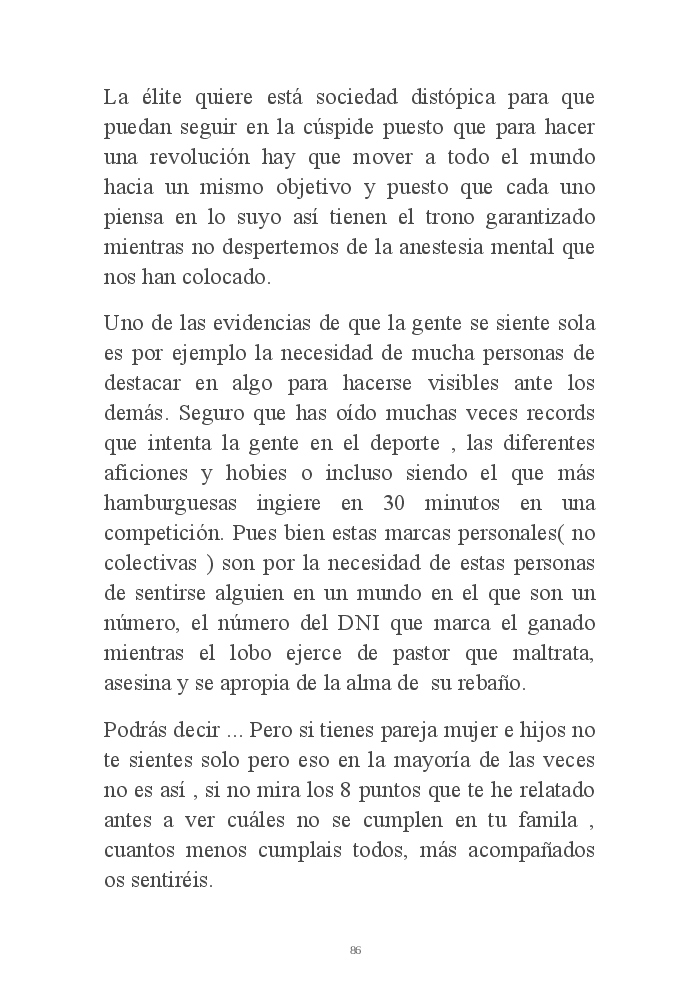 La élite quiere está sociedad distópica para que puedan seguir en la cúspide puesto que para hacer una revolución hay que mover a todo el mundo hacia un mismo objetivo y puesto que cada uno piensa en lo suyo así tienen el trono garantizado mientras no despertemos de la anestesia mental que nos han colocado.

Uno de las evidencias de que la gente se siente sola es por ejemplo la necesidad de mucha personas de destacar en algo para hacerse visibles ante los demás. Seguro que has oído muchas veces records que intenta la gente en el deporte , las diferentes aficiones y hobies o incluso siendo el que más hamburguesas ingiere en 30 minutos en una competición. Pues bien estas marcas personales( no colectivas ) son por la necesidad de estas personas de sentirse alguien en un mundo en el que son un número, el número del DNI que marca el ganado mientras el lobo ejerce de pastor que maltrata, asesina y se apropia de la alma de su rebaño.

Podrás decir ... Pero si tienes pareja mujer e hijos no te sientes solo pero eso en la mayoría de las veces no es así , si no mira los 8 puntos que te he relatado antes a ver cuáles no se cumplen en tu famila , cuantos menos cumplais todos, más acompañados os sentiréis.

86